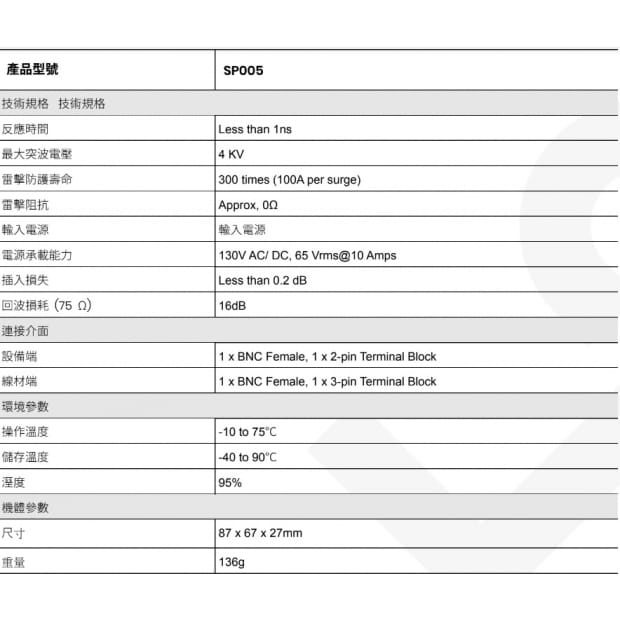 | 產品型號 | SP005 |
|---|---|
| 技術規格 技術規格 | |
| 反應時間 | Less than 1ns |
| 最大突波電壓 | 4 KV |
| 雷擊防護壽命 | 300 times (100A per surge) |
| 雷擊阻抗 | Approx, 0Ω |
| 輸入電源 | 輸入電源 |
| 電源承載能力 | 130V AC/ DC, 65 Vrms@10 Amps |
| 插入損失 | Less than 0.2 dB |
| 回波損耗 (75 Ω) | 16dB |
| 連接介面 | |
| 設備端 | 1 x BNC Female, 1 x 2-pin Terminal Block |
| 線材端 | 1 x BNC Female, 1 x 3-pin Terminal Block |
| 環境參數 | |
| 操作溫度 | -10 to 75℃ |
| 儲存溫度 | -40 to 90℃ |
| 溼度 | 95% |
| 機體參數 | |
| 尺寸 | 87 x 67 x 27mm |
| 重量 | 136g |